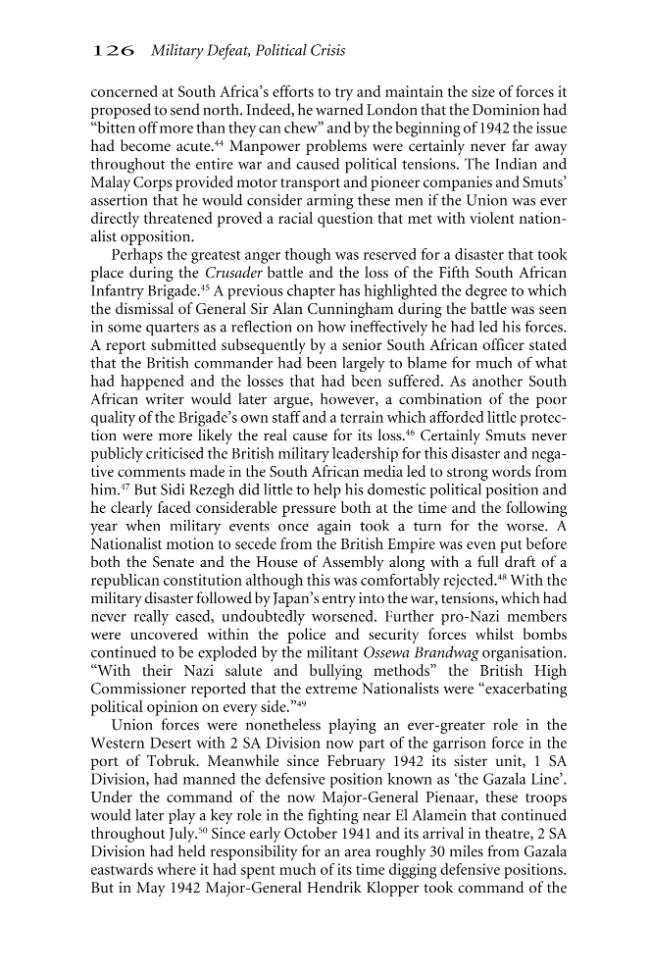 126 Military Defeat, Political Crisis

concerned at South Africa's efforts to try and maintain the size of forces it proposed to send north. Indeed, he warned London that the Dominion had "bitten off more than they can chew" and by the beginning of 1942 the issue had become acute.$^{44}$ Manpower problems were certainly never far away throughout the entire war and caused political tensions. The Indian and Malay Corps provided motor transport and pioneer companies and Smuts' assertion that he would consider arming these men if the Union was ever directly threatened proved a racial question that met with violent nationalist opposition.

Perhaps the greatest anger though was reserved for a disaster that took place during the Crusader battle and the loss of the Fifth South African Infantry Brigade.$^{45}$ A previous chapter has highlighted the degree to which the dismissal of General Sir Alan Cunningham during the battle was seen in some quarters as a reflection on how ineffectively he had led his forces. A report submitted subsequently by a senior South African officer stated that the British commander had been largely to blame for much of what had happened and the losses that had been suffered. As another South African writer would later argue, however, a combination of the poor quality of the Brigade's own staff and a terrain which afforded little protection were more likely the real cause for its loss.$^{46}$ Certainly Smuts never publicly criticised the British military leadership for this disaster and negative comments made in the South African media led to strong words from him.$^{47}$ But Sidi Rezegh did little to help his domestic political position and he clearly faced considerable pressure both at the time and the following year when military events once again took a turn for the worse. A Nationalist motion to secede from the British Empire was even put before both the Senate and the House of Assembly along with a full draft of a republican constitution although this was comfortably rejected.$^{48}$ With the military disaster followed by Japan's entry into the war, tensions, which had never really eased, undoubtedly worsened. Further pro-Nazi members were uncovered within the police and security forces whilst bombs continued to be exploded by the militant Ossewa Brandwag organisation. "With their Nazi salute and bullying methods" the British High Commissioner reported that the extreme Nationalists were "exacerbating political opinion on every side."$^{49}$

Union forces were nonetheless playing an ever-greater role in the Western Desert with 2 SA Division now part of the garrison force in the port of Tobruk. Meanwhile since February 1942 its sister unit, 1 SA Division, had manned the defensive position known as 'the Gazala Line'. Under the command of the now Major-General Pienaar, these troops would later play a key role in the fighting near El Alamein that continued throughout July.$^{50}$ Since early October 1941 and its arrival in theatre, 2 SA Division had held responsibility for an area roughly 30 miles from Gazala eastwards where it had spent much of its time digging defensive positions. But in May 1942 Major-General Hendrik Klopper took command of the